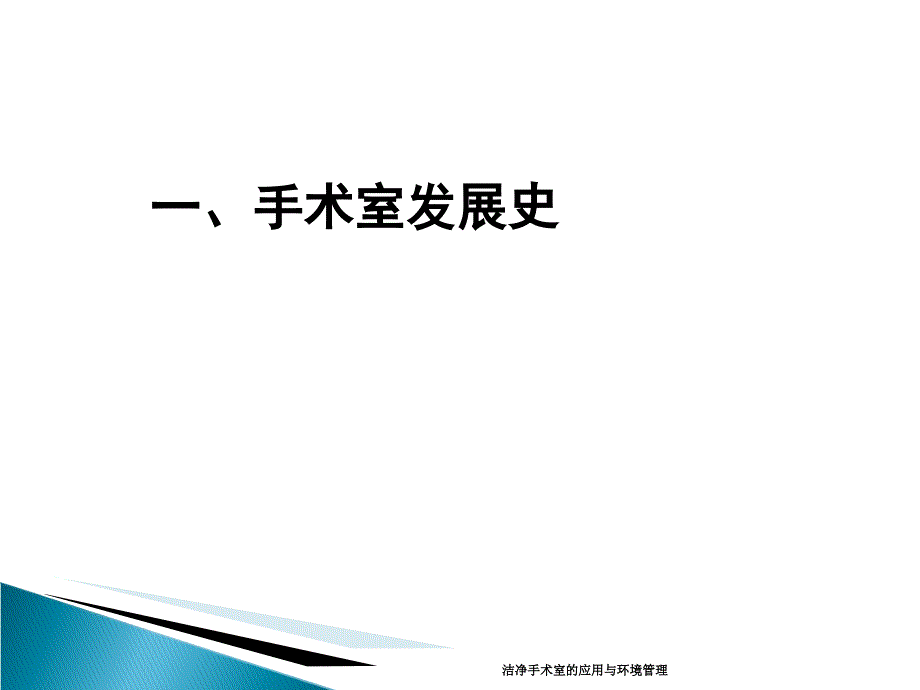 一、手术室发展史

洁净手术室的应用与环境管理